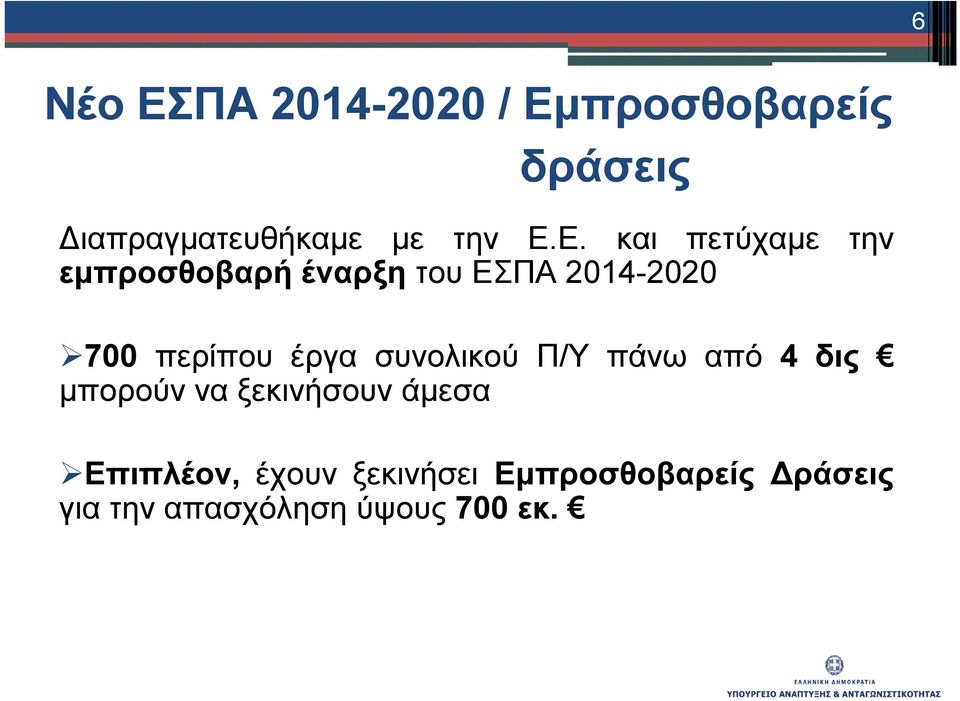 6

Νέο ΕΣΠΑ 2014-2020 / Εμπροσθοβαρείς δράσεις

Διαπραγματευθήκαμε με την Ε.Ε. και πετύχαμε την εμπροσθοβαρή έναρξη του ΕΣΠΑ 2014-2020

➢700 περίπου έργα συνολικού Π/Υ πάνω από 4 δις € μπορούν να ξεκινήσουν άμεσα

➢Επιπλέον, έχουν ξεκινήσει Εμπροσθοβαρείς Δράσεις για την απασχόληση ύψους 700 εκ. €

ΕΛΛΗΝΙΚΗ ΔΗΜΟΚΡΑΤΙΑ
ΥΠΟΥΡΓΕΙΟ ΑΝΑΠΤΥΞΗΣ & ΑΝΤΑΓΩΝΙΣΤΙΚΟΤΗΤΑΣ